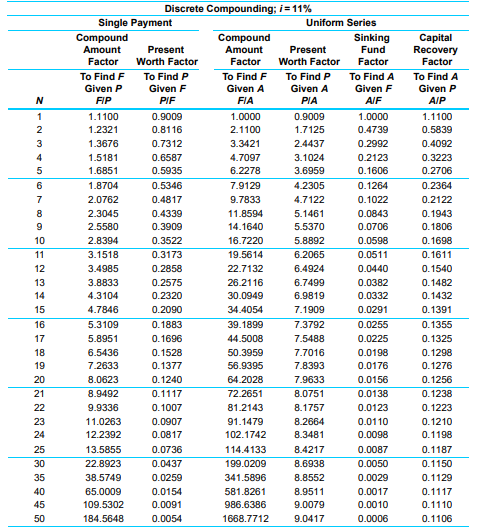 Discrete Compounding; $i = 11\%$

| | Single Payment | | Uniform Series | | | |
|---|---|---|---|---|---|---|
| | Compound Amount Factor | Present Worth Factor | Compound Amount Factor | Present Worth Factor | Sinking Fund Factor | Capital Recovery Factor |
| N | To Find F Given P F/P | To Find P Given F P/F | To Find F Given A F/A | To Find P Given A P/A | To Find A Given F A/F | To Find A Given P A/P |
| 1 | 1.1100 | 0.9009 | 1.0000 | 0.9009 | 1.0000 | 1.1100 |
| 2 | 1.2321 | 0.8116 | 2.1100 | 1.7125 | 0.4739 | 0.5839 |
| 3 | 1.3676 | 0.7312 | 3.3421 | 2.4437 | 0.2992 | 0.4092 |
| 4 | 1.5181 | 0.6587 | 4.7097 | 3.1024 | 0.2123 | 0.3223 |
| 5 | 1.6851 | 0.5935 | 6.2278 | 3.6959 | 0.1606 | 0.2706 |
| 6 | 1.8704 | 0.5346 | 7.9129 | 4.2305 | 0.1264 | 0.2364 |
| 7 | 2.0762 | 0.4817 | 9.7833 | 4.7122 | 0.1022 | 0.2122 |
| 8 | 2.3045 | 0.4339 | 11.8594 | 5.1461 | 0.0843 | 0.1943 |
| 9 | 2.5580 | 0.3909 | 14.1640 | 5.5370 | 0.0706 | 0.1806 |
| 10 | 2.8394 | 0.3522 | 16.7220 | 5.8892 | 0.0598 | 0.1698 |
| 11 | 3.1518 | 0.3173 | 19.5614 | 6.2065 | 0.0511 | 0.1611 |
| 12 | 3.4985 | 0.2858 | 22.7132 | 6.4924 | 0.0440 | 0.1540 |
| 13 | 3.8833 | 0.2575 | 26.2116 | 6.7499 | 0.0382 | 0.1482 |
| 14 | 4.3104 | 0.2320 | 30.0949 | 6.9819 | 0.0332 | 0.1432 |
| 15 | 4.7846 | 0.2090 | 34.4054 | 7.1909 | 0.0291 | 0.1391 |
| 16 | 5.3109 | 0.1883 | 39.1899 | 7.3792 | 0.0255 | 0.1355 |
| 17 | 5.8951 | 0.1696 | 44.5008 | 7.5488 | 0.0225 | 0.1325 |
| 18 | 6.5436 | 0.1528 | 50.3959 | 7.7016 | 0.0198 | 0.1298 |
| 19 | 7.2633 | 0.1377 | 56.9395 | 7.8393 | 0.0176 | 0.1276 |
| 20 | 8.0623 | 0.1240 | 64.2028 | 7.9633 | 0.0156 | 0.1256 |
| 21 | 8.9492 | 0.1117 | 72.2651 | 8.0751 | 0.0138 | 0.1238 |
| 22 | 9.9336 | 0.1007 | 81.2143 | 8.1757 | 0.0123 | 0.1223 |
| 23 | 11.0263 | 0.0907 | 91.1479 | 8.2664 | 0.0110 | 0.1210 |
| 24 | 12.2392 | 0.0817 | 102.1742 | 8.3481 | 0.0098 | 0.1198 |
| 25 | 13.5855 | 0.0736 | 114.4133 | 8.4217 | 0.0087 | 0.1187 |
| 30 | 22.8923 | 0.0437 | 199.0209 | 8.6938 | 0.0050 | 0.1150 |
| 35 | 38.5749 | 0.0259 | 341.5896 | 8.8552 | 0.0029 | 0.1129 |
| 40 | 65.0009 | 0.0154 | 581.8261 | 8.9511 | 0.0017 | 0.1117 |
| 45 | 109.5302 | 0.0091 | 986.6386 | 9.0079 | 0.0010 | 0.1110 |
| 50 | 184.5648 | 0.0054 | 1668.7712 | 9.0417 | 0.0006 | 0.1106 |